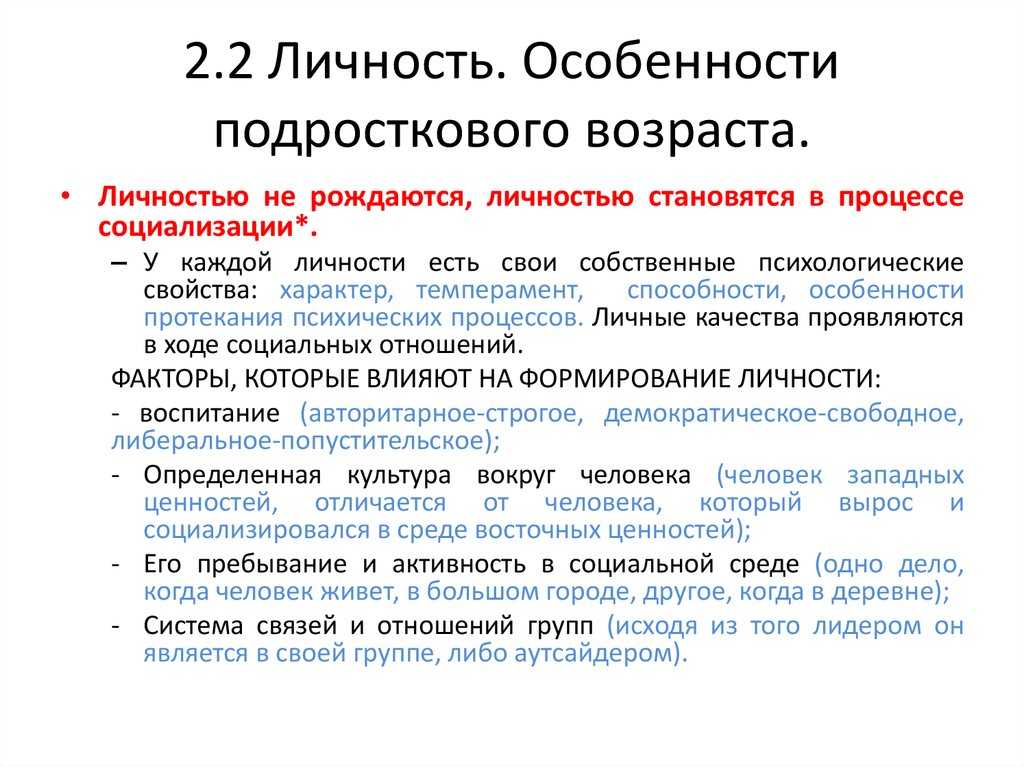 2.2 Личность. Особенности подросткового возраста.

• Личностью не рождаются, личностью становятся в процессе социализации*.

– У каждой личности есть свои собственные психологические свойства: характер, темперамент, способности, особенности протекания психических процессов. Личные качества проявляются в ходе социальных отношений.

ФАКТОРЫ, КОТОРЫЕ ВЛИЯЮТ НА ФОРМИРОВАНИЕ ЛИЧНОСТИ:

- воспитание (авторитарное-строгое, демократическое-свободное, либеральное-попустительское);

- Определенная культура вокруг человека (человек западных ценностей, отличается от человека, который вырос и социализировался в среде восточных ценностей);

- Его пребывание и активность в социальной среде (одно дело, когда человек живет, в большом городе, другое, когда в деревне);

- Система связей и отношений групп (исходя из того лидером он является в своей группе, либо аутсайдером).